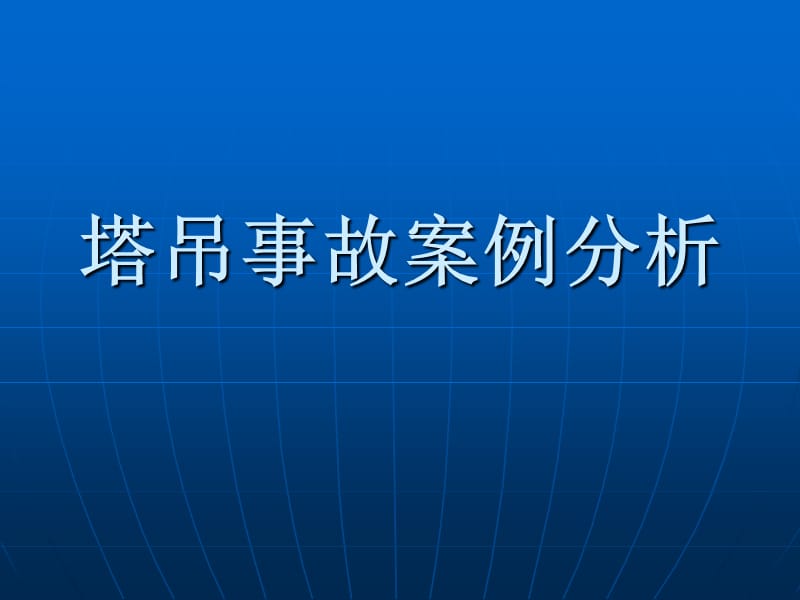 塔吊事故案例分析